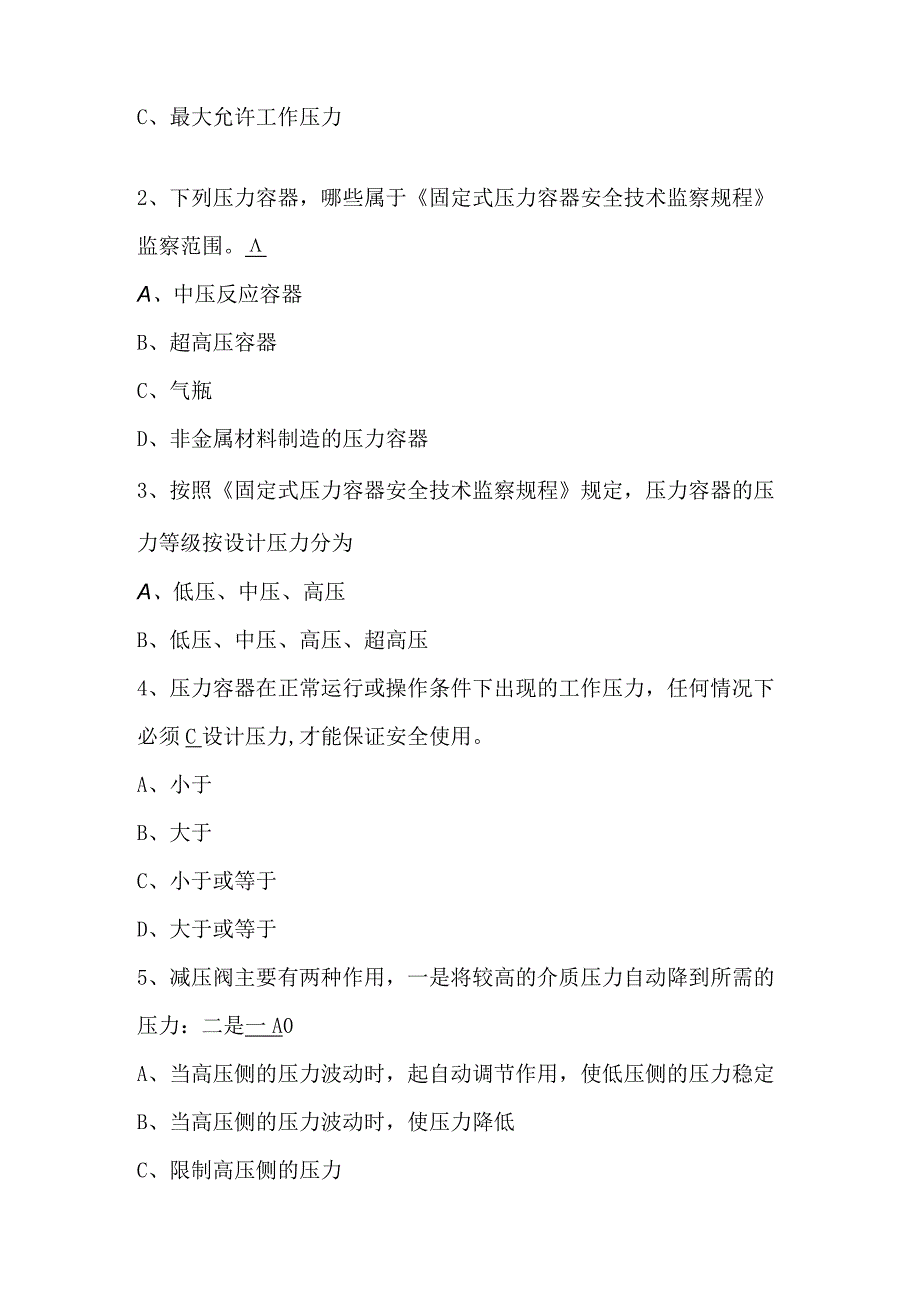 C、最大允许工作压力

2、下列压力容器，哪些属于《固定式压力容器安全技术监察规程》监察范围。A

A、中压反应容器

B、超高压容器

C、气瓶

D、非金属材料制造的压力容器

3、按照《固定式压力容器安全技术监察规程》规定，压力容器的压力等级按设计压力分为

A、低压、中压、高压

B、低压、中压、高压、超高压

4、压力容器在正常运行或操作条件下出现的工作压力，任何情况下必须C设计压力,才能保证安全使用。

A、小于

B、大于

C、小于或等于

D、大于或等于

5、减压阀主要有两种作用，一是将较高的介质压力自动降到所需的压力：二是一A0

A、当高压侧的压力波动时，起自动调节作用，使低压侧的压力稳定

B、当高压侧的压力波动时，使压力降低

C、限制高压侧的压力